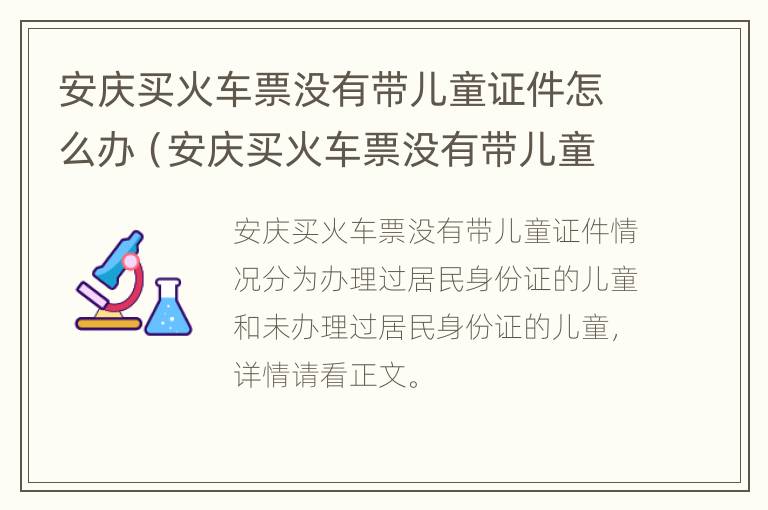 安庆买火车票没有带儿童证件怎么办（安庆买火车票没有带儿童

安庆买火车票没有带儿童证件情况分为办理过居民身份证的儿童和未办理过居民身份证的儿童，详情请看正文。